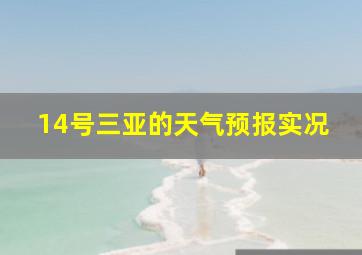 14号三亚的天气预报实况